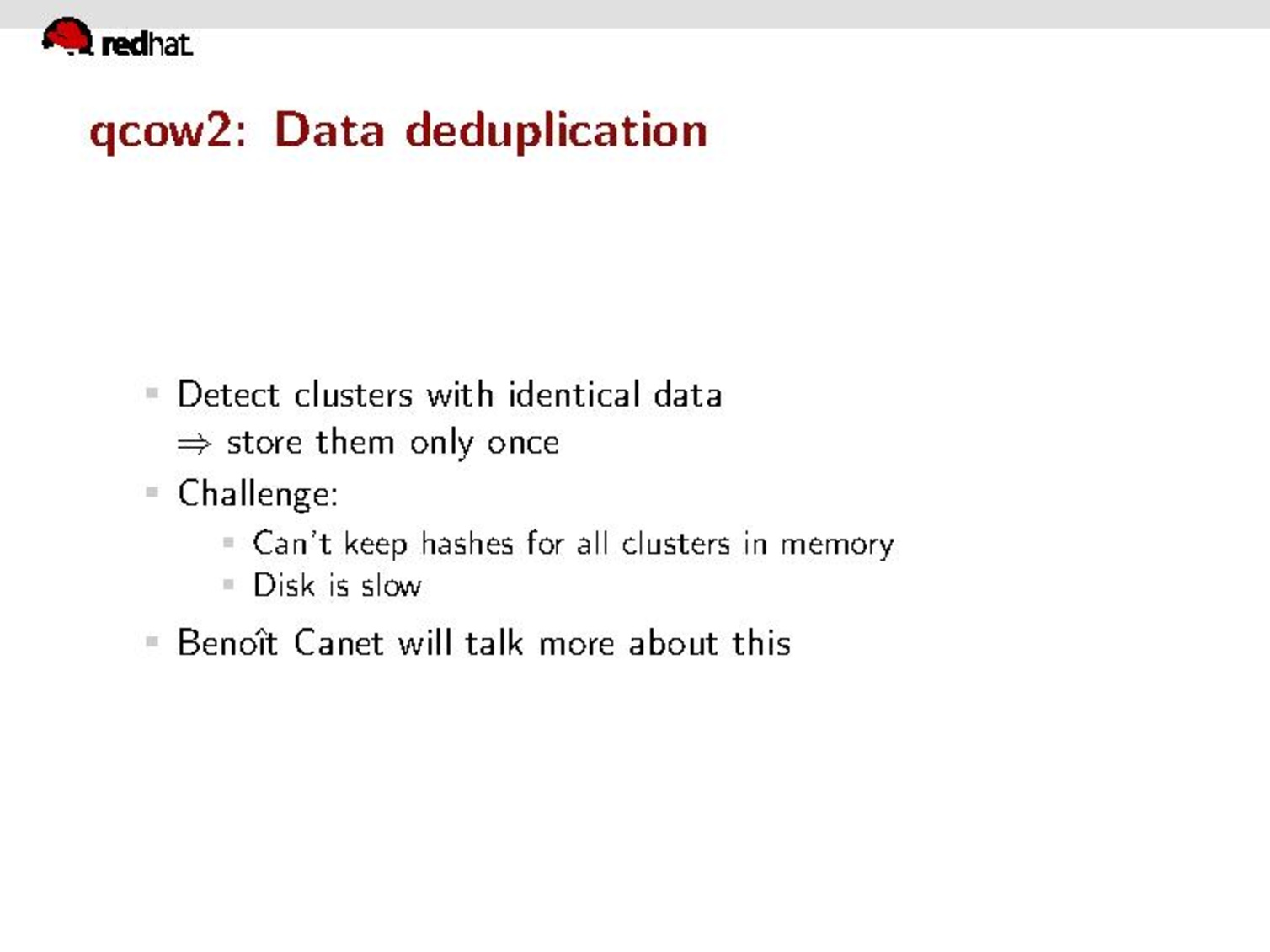 redhat

qcow2: Data deduplication

Detect clusters with identical data
$\Rightarrow$ store them only once

Challenge:

Can't keep hashes for all clusters in memory

Disk is slow

Benoît Canet will talk more about this